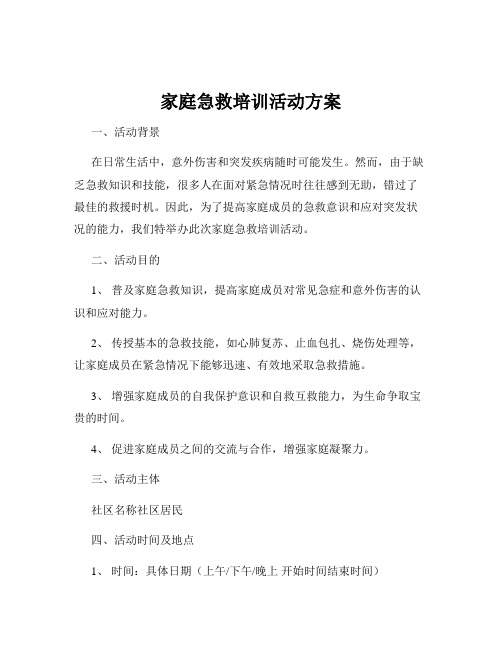 家庭急救培训活动方案

一、活动背景

在日常生活中，意外伤害和突发疾病随时可能发生。然而，由于缺乏急救知识和技能，很多人在面对紧急情况时往往感到无助，错过了最佳的救援时机。因此，为了提高家庭成员的急救意识和应对突发状况的能力，我们特举办此次家庭急救培训活动。

二、活动目的

1、 普及家庭急救知识，提高家庭成员对常见急症和意外伤害的认识和应对能力。

2、 传授基本的急救技能，如心肺复苏、止血包扎、烧伤处理等，让家庭成员在紧急情况下能够迅速、有效地采取急救措施。

3、 增强家庭成员的自我保护意识和自救互救能力，为生命争取宝贵的时间。

4、 促进家庭成员之间的交流与合作，增强家庭凝聚力。

三、活动主体

社区名称社区居民

四、活动时间及地点

1、 时间：具体日期（上午/下午/晚上 开始时间结束时间）